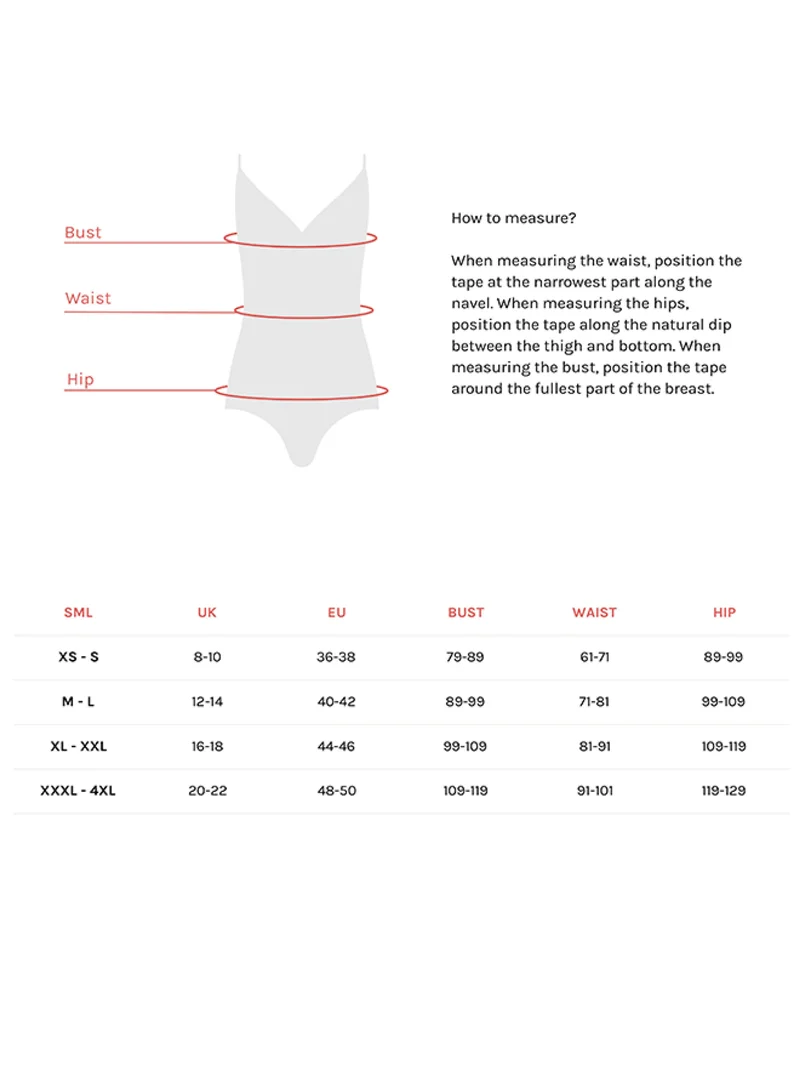 Bust

Waist

Hip

How to measure?

When measuring the waist, position the tape at the narrowest part along the navel. When measuring the hips, position the tape along the natural dip between the thigh and bottom. When measuring the bust, position the tape around the fullest part of the breast.

| SML | UK | EU | BUST | WAIST | HIP |
|---|---|---|---|---|---|
| XS - S | 8-10 | 36-38 | 79-89 | 61-71 | 89-99 |
| M - L | 12-14 | 40-42 | 89-99 | 71-81 | 99-109 |
| XL - XXL | 16-18 | 44-46 | 99-109 | 81-91 | 109-119 |
| XXXL - 4XL | 20-22 | 48-50 | 109-119 | 91-101 | 119-129 |